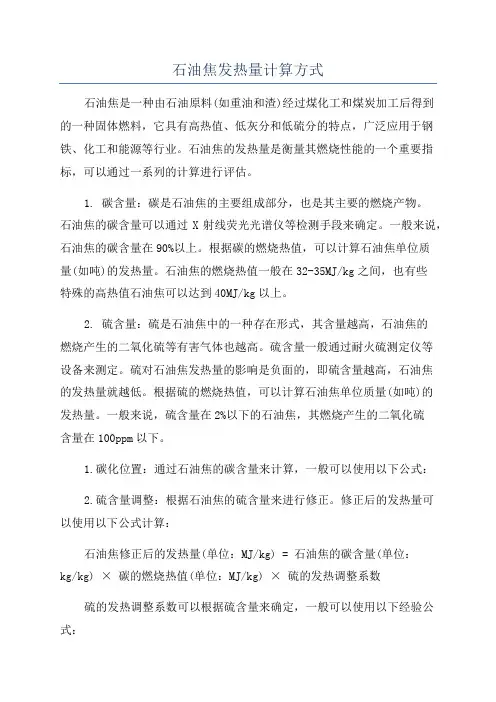 石油焦发热量计算方式

石油焦是一种由石油原料(如重油和渣)经过煤化工和煤炭加工后得到的一种固体燃料，它具有高热值、低灰分和低硫分的特点，广泛应用于钢铁、化工和能源等行业。石油焦的发热量是衡量其燃烧性能的一个重要指标，可以通过一系列的计算进行评估。

1. 碳含量：碳是石油焦的主要组成部分，也是其主要的燃烧产物。石油焦的碳含量可以通过 X 射线荧光光谱仪等检测手段来确定。一般来说，石油焦的碳含量在 90%以上。根据碳的燃烧热值，可以计算石油焦单位质量(如吨)的发热量。石油焦的燃烧热值一般在 32-35MJ/kg 之间，也有些特殊的高热值石油焦可以达到 40MJ/kg 以上。

2. 硫含量：硫是石油焦中的一种存在形式，其含量越高，石油焦的燃烧产生的二氧化硫等有害气体也越高。硫含量一般通过耐火硫测定仪等设备来测定。硫对石油焦发热量的影响是负面的，即硫含量越高，石油焦的发热量就越低。根据硫的燃烧热值，可以计算石油焦单位质量(如吨)的发热量。一般来说，硫含量在 2%以下的石油焦，其燃烧产生的二氧化硫含量在 100ppm 以下。

1.碳化位置：通过石油焦的碳含量来计算，一般可以使用以下公式：

2.硫含量调整：根据石油焦的硫含量来进行修正。修正后的发热量可以使用以下公式计算：

石油焦修正后的发热量(单位：MJ/kg) = 石油焦的碳含量(单位：kg/kg) × 碳的燃烧热值(单位：MJ/kg) × 硫的发热调整系数

硫的发热调整系数可以根据硫含量来确定，一般可以使用以下经验公式：